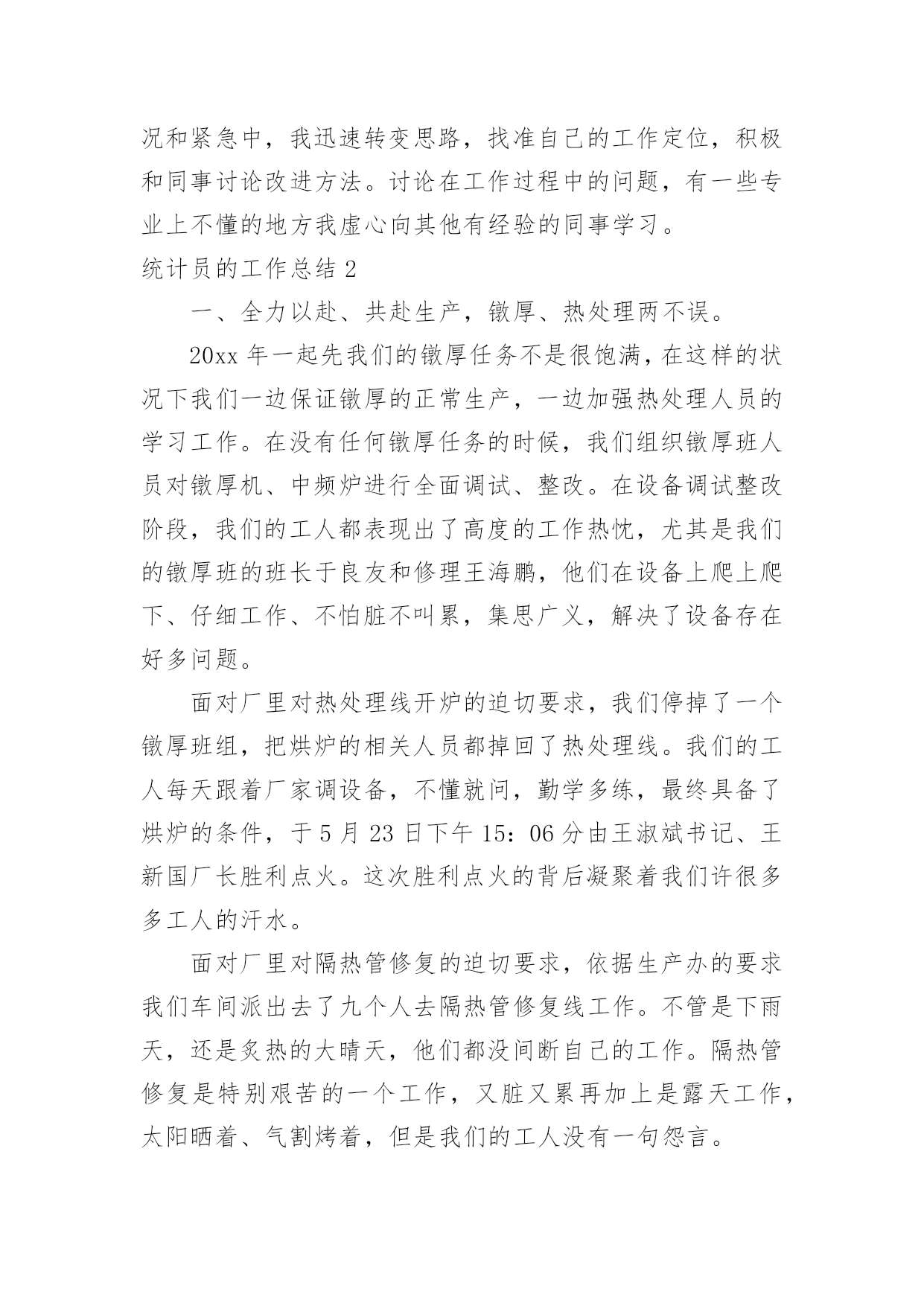 况和紧急中，我迅速转变思路，找准自己的工作定位，积极和同事讨论改进方法。讨论在工作过程中的问题，有一些专业上不懂的地方我虚心向其他有经验的同事学习。

统计员的工作总结 2

一、全力以赴、共赴生产，镦厚、热处理两不误。

20xx 年一起先我们的镦厚任务不是很饱满，在这样的状况下我们一边保证镦厚的正常生产，一边加强热处理人员的学习工作。在没有任何镦厚任务的时候，我们组织镦厚班人员对镦厚机、中频炉进行全面调试、整改。在设备调试整改阶段，我们的工人都表现出了高度的工作热忱，尤其是我们的镦厚班的班长于良友和修理王海鹏，他们在设备上爬上爬下、仔细工作、不怕脏不叫累，集思广义，解决了设备存在好多问题。

面对厂里对热处理线开炉的迫切要求，我们停掉了一个镦厚班组，把烘炉的相关人员都掉回了热处理线。我们的工人每天跟着厂家调设备，不懂就问，勤学多练，最终具备了烘炉的条件，于 5 月 23 日下午 15：06 分由王淑斌书记、王新国厂长胜利点火。这次胜利点火的背后凝聚着我们许很多多工人的汗水。

面对厂里对隔热管修复的迫切要求，依据生产办的要求我们车间派出去了九个人去隔热管修复线工作。不管是下雨天，还是炙热的大晴天，他们都没间断自己的工作。隔热管修复是特别艰苦的一个工作，又脏又累再加上是露天工作，太阳晒着、气割烤着，但是我们的工人没有一句怨言。